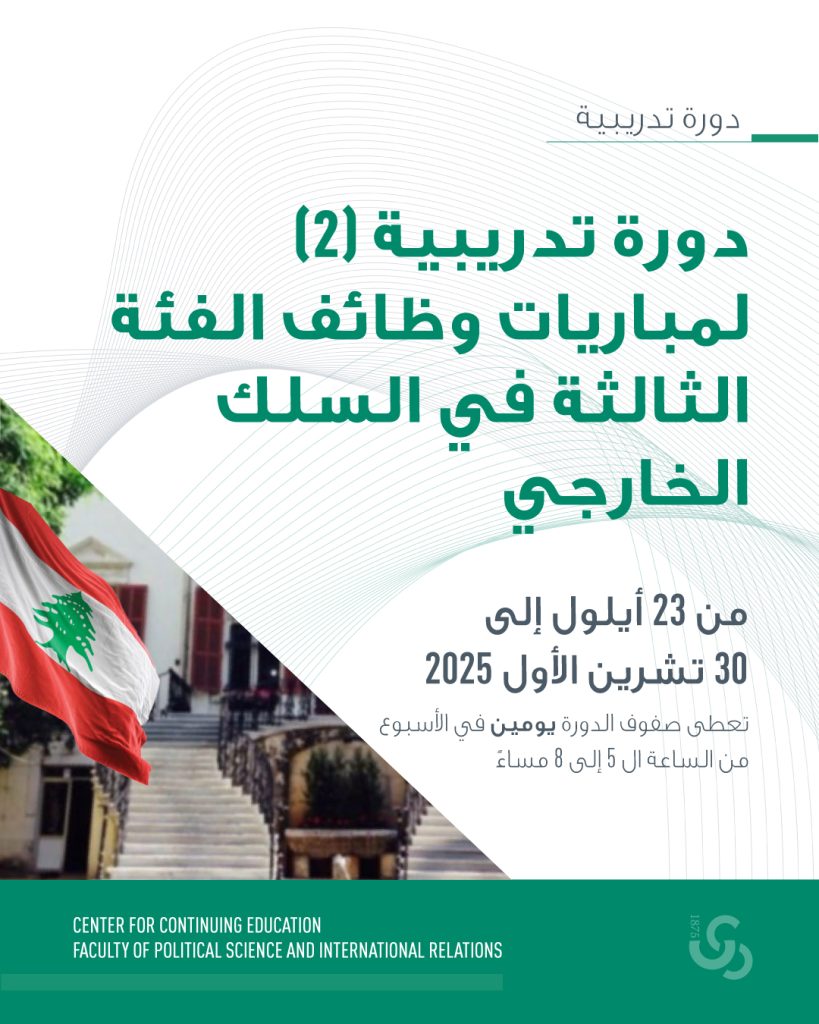 دورة تدريبية

دورة تدريبية (2) لمباريات وظائف الفئة الثالثة في السلك الخارجي

من 23 أيلول إلى
30 تشرين الأول 2025

تعطى صفوف الدورة يومين في الأسبوع
من الساعة ال 5 إلى 8 مساءً

CENTER FOR CONTINUING EDUCATION
FACULTY OF POLITICAL SCIENCE AND INTERNATIONAL RELATIONS

1875